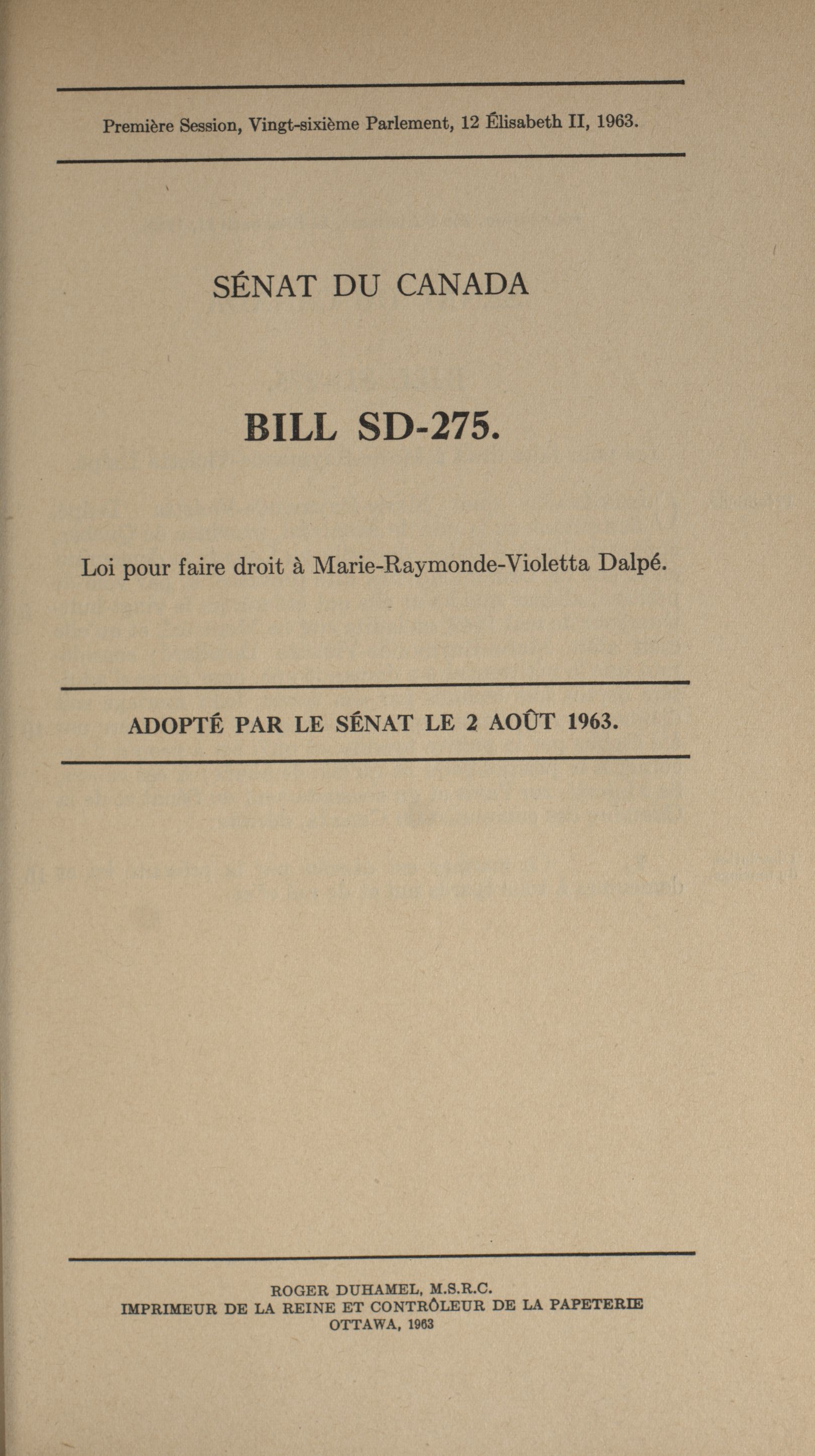 Première Session, Vingt-sixième Parlement, 12 Élisabeth II, 1963.

SÉNAT DU CANADA

BILL SD-275.

Loi pour faire droit à Marie-Raymonde-Violetta Dalpé.

ADOPTÉ PAR LE SÉNAT LE 2 AOÛT 1963.

ROGER DUHAMEL, M.S.R.C.
IMPRIMEUR DE LA REINE ET CONTRÔLEUR DE LA PAPETERIE
OTTAWA, 1963